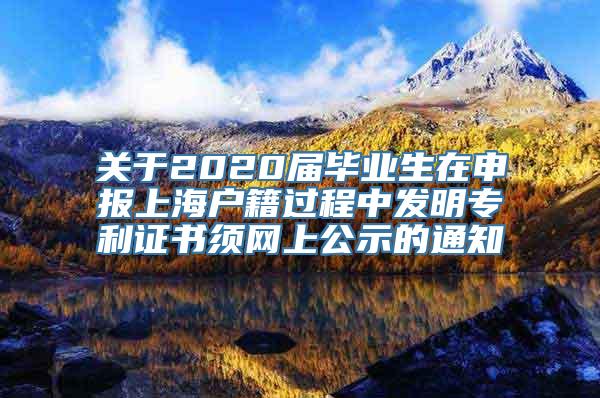 关于2020届毕业生在申报上海户籍过程中发明专利证书须网上公示的通知